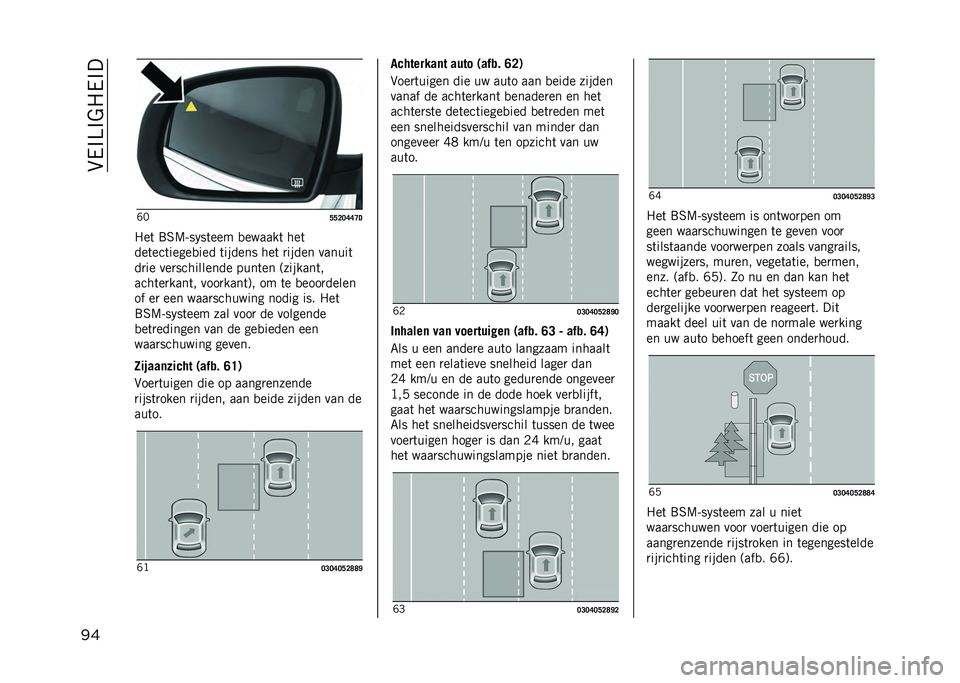 VEILIGHEID

60 55204470

Het BSM-systeem bewaakt het detectiegebied tijdens het rijden vanuit drie verschillende punten (zijkant, achterkant, voorkant), om te beoordelen of er een waarschuwing nodig is. Het BSM-systeem zal voor de volgende betredingen van de gebieden een waarschuwing geven.

Zijaanzicht (afb. 61)

Voertuigen die op aangrenzende rijstroken rijden, aan beide zijden van de auto.

61 0304052889

Achterkant auto (afb. 62)

Voertuigen die uw auto aan beide zijden vanaf de achterkant benaderen en het achterste detectiegebied betreden met een snelheidsverschil van minder dan ongeveer 48 km/u ten opzicht van uw auto.

62 0304052890

Inhalen van voertuigen (afb. 63 - afb. 64)

Als u een andere auto langzaam inhaalt met een relatieve snelheid lager dan 24 km/u en de auto gedurende ongeveer 1,5 seconde in de dode hoek verblijft, gaat het waarschuwingslampje branden. Als het snelheidsverschil tussen de twee voertuigen hoger is dan 24 km/u, gaat het waarschuwingslampje niet branden.

63 0304052892

64 0304052893

Het BSM-systeem is ontworpen om geen waarschuwingen te geven voor stilstaande voorwerpen zoals vangrails, wegwijzers, muren, vegetatie, bermen, enz. (afb. 65). Zo nu en dan kan het echter gebeuren dat het systeem op dergelijke voorwerpen reageert. Dit maakt deel uit van de normale werking en uw auto behoeft geen onderhoud.

STOP

65 0304052884

Het BSM-systeem zal u niet waarschuwen voor voertuigen die op aangrenzende rijstroken in tegengestelde rijrichting rijden (afb. 66).

94

carmanualsonline.info